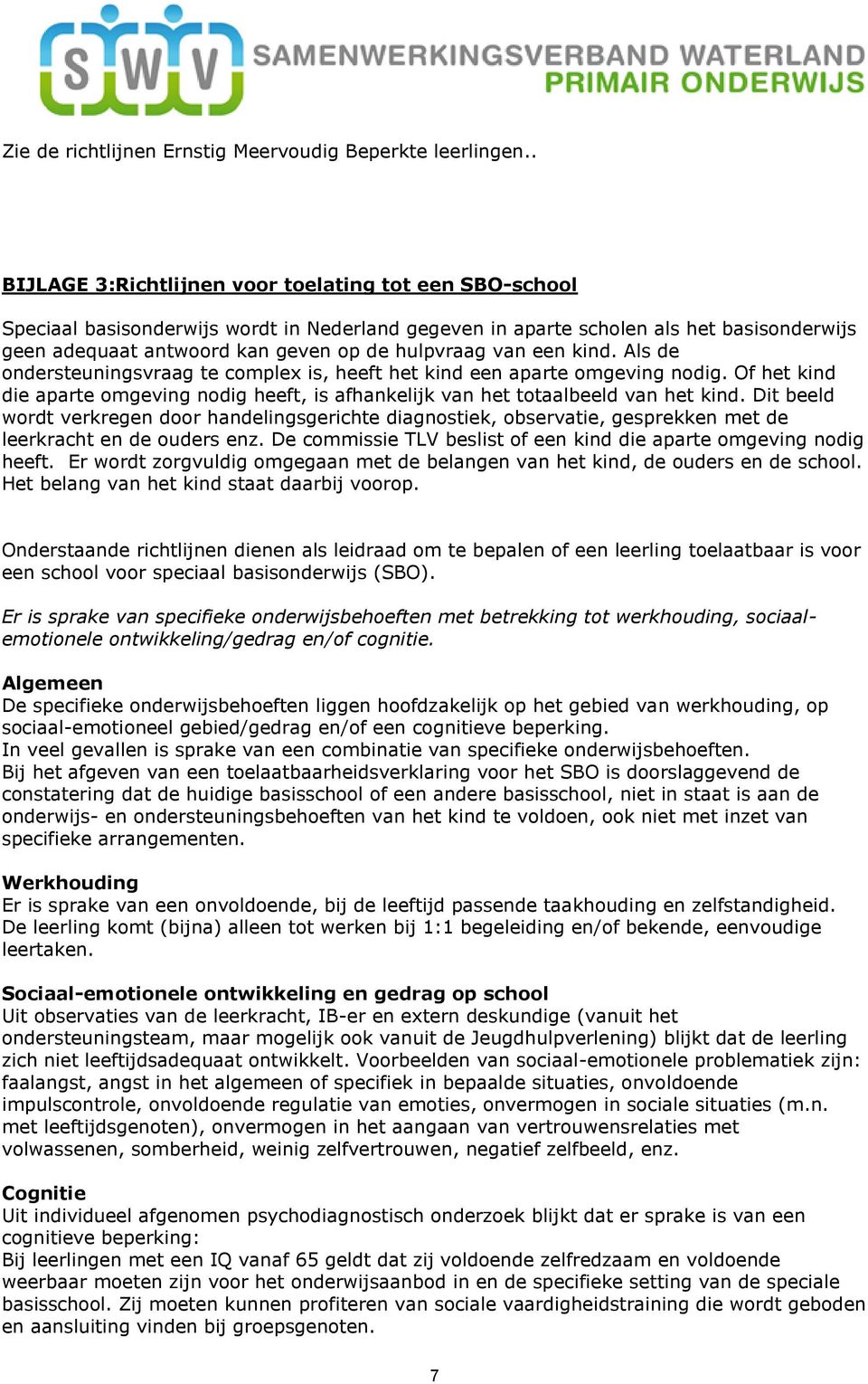 SWV SAMENWERKINGSVERBAND WATERLAND PRIMAIR ONDERWIJS

Zie de richtlijnen Ernstig Meervoudig Beperkte leerlingen..

BIJLAGE 3:Richtlijnen voor toelating tot een SBO-school

Speciaal basisonderwijs wordt in Nederland gegeven in aparte scholen als het basisonderwijs geen adequaat antwoord kan geven op de hulpvraag van een kind. Als de ondersteuningsvraag te complex is, heeft het kind een aparte omgeving nodig. Of het kind die aparte omgeving nodig heeft, is afhankelijk van het totaalbeeld van het kind. Dit beeld wordt verkregen door handelingsgerichte diagnostiek, observatie, gesprekken met de leerkracht en de ouders enz. De commissie TLV beslist of een kind die aparte omgeving nodig heeft. Er wordt zorgvuldig omgegaan met de belangen van het kind, de ouders en de school. Het belang van het kind staat daarbij voorop.

Onderstaande richtlijnen dienen als leidraad om te bepalen of een leerling toelaatbaar is voor een school voor speciaal basisonderwijs (SBO).

Er is sprake van specifieke onderwijsbehoeften met betrekking tot werkhouding, sociaal-emotionele ontwikkeling/gedrag en/of cognitie.

Algemeen
De specifieke onderwijsbehoeften liggen hoofdzakelijk op het gebied van werkhouding, op sociaal-emotioneel gebied/gedrag en/of een cognitieve beperking.
In veel gevallen is sprake van een combinatie van specifieke onderwijsbehoeften.
Bij het afgeven van een toelaatbaarheidsverklaring voor het SBO is doorslaggevend de constatering dat de huidige basisschool of een andere basisschool, niet in staat is aan de onderwijs- en ondersteuningsbehoeften van het kind te voldoen, ook niet met inzet van specifieke arrangementen.

Werkhouding
Er is sprake van een onvoldoende, bij de leeftijd passende taakhouding en zelfstandigheid. De leerling komt (bijna) alleen tot werken bij 1:1 begeleiding en/of bekende, eenvoudige leertaken.

Sociaal-emotionele ontwikkeling en gedrag op school
Uit observaties van de leerkracht, IB-er en extern deskundige (vanuit het ondersteuningsteam, maar mogelijk ook vanuit de Jeugdhulpverlening) blijkt dat de leerling zich niet leeftijdsadequaat ontwikkelt. Voorbeelden van sociaal-emotionele problematiek zijn: faalangst, angst in het algemeen of specifiek in bepaalde situaties, onvoldoende impulscontrole, onvoldoende regulatie van emoties, onvermogen in sociale situaties (m.n. met leeftijdsgenoten), onvermogen in het aangaan van vertrouwensrelaties met volwassenen, somberheid, weinig zelfvertrouwen, negatief zelfbeeld, enz.

Cognitie
Uit individueel afgenomen psychodiagnostisch onderzoek blijkt dat er sprake is van een cognitieve beperking:
Bij leerlingen met een IQ vanaf 65 geldt dat zij voldoende zelfredzaam en voldoende weerbaar moeten zijn voor het onderwijsaanbod in en de specifieke setting van de speciale basisschool. Zij moeten kunnen profiteren van sociale vaardigheidstraining die wordt geboden en aansluiting vinden bij groepsgenoten.

7